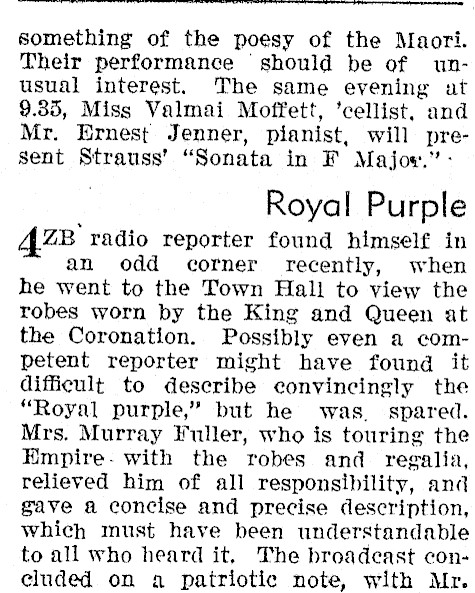 something of the poesy of the Maori. Their performance should be of unusual interest. The same evening at 9.35, Miss Valmai Moffett, 'cellist, and Mr. Ernest Jenner, pianist, will present Strauss' "Sonata in F Major."

Royal Purple

4ZB radio reporter found himself in an odd corner recently, when he went to the Town Hall to view the robes worn by the King and Queen at the Coronation. Possibly even a competent reporter might have found it difficult to describe convincingly the "Royal purple," but he was spared. Mrs. Murray Fuller, who is touring the Empire with the robes and regalia, relieved him of all responsibility, and gave a concise and precise description, which must have been understandable to all who heard it. The broadcast concluded on a patriotic note, with Mr.